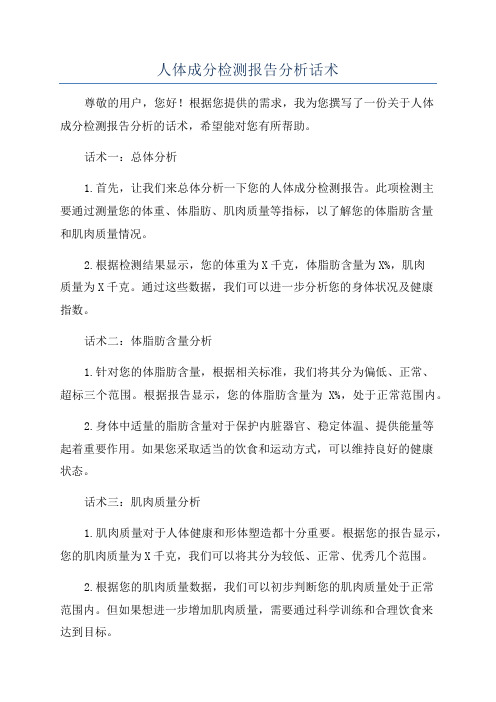 人体成分检测报告分析话术

尊敬的用户，您好！根据您提供的需求，我为您撰写了一份关于人体成分检测报告分析的话术，希望能对您有所帮助。

话术一：总体分析

1.首先，让我们来总体分析一下您的人体成分检测报告。此项检测主要通过测量您的体重、体脂肪、肌肉质量等指标，以了解您的体脂肪含量和肌肉质量情况。

2.根据检测结果显示，您的体重为X千克，体脂肪含量为X%，肌肉质量为X千克。通过这些数据，我们可以进一步分析您的身体状况及健康指数。

话术二：体脂肪含量分析

1.针对您的体脂肪含量，根据相关标准，我们将其分为偏低、正常、超标三个范围。根据报告显示，您的体脂肪含量为 X%，处于正常范围内。

2.身体中适量的脂肪含量对于保护内脏器官、稳定体温、提供能量等起着重要作用。如果您采取适当的饮食和运动方式，可以维持良好的健康状态。

话术三：肌肉质量分析

1.肌肉质量对于人体健康和形体塑造都十分重要。根据您的报告显示，您的肌肉质量为X千克，我们可以将其分为较低、正常、优秀几个范围。

2.根据您的肌肉质量数据，我们可以初步判断您的肌肉质量处于正常范围内。但如果想进一步增加肌肉质量，需要通过科学训练和合理饮食来达到目标。